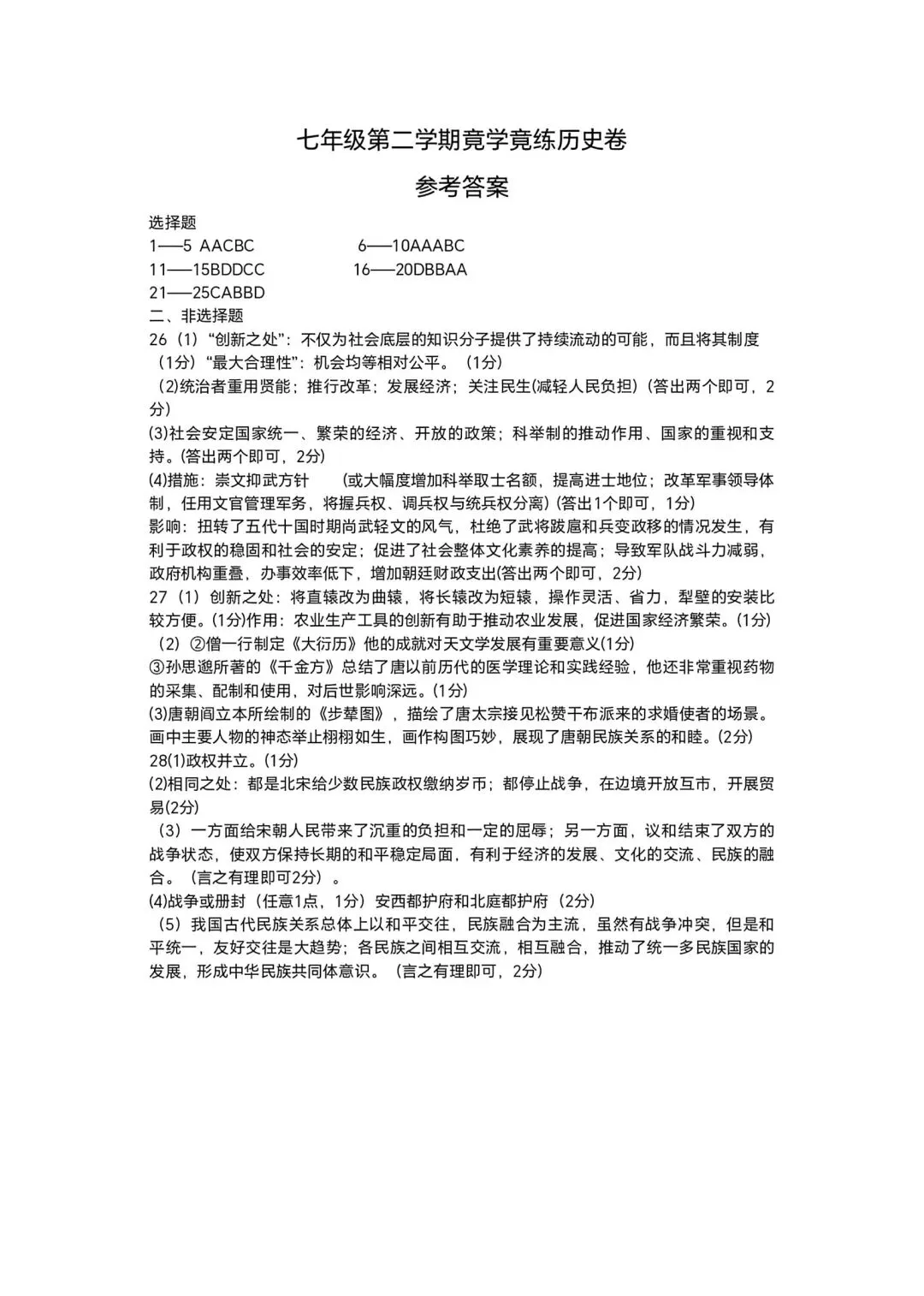 七年级第二学期竞学竞练历史卷

参考答案

选择题
1——5 AACBC　　6——10AAABC
11——15BDDCC　　16——20DBBAA
21——25CABBD
二、非选择题
26（1）“创新之处”：不仅为社会底层的知识分子提供了持续流动的可能，而且将其制度（1分）“最大合理性”：机会均等相对公平。（1分）
(2)统治者重用贤能；推行改革；发展经济；关注民生(减轻人民负担)（答出两个即可，2分)
(3)社会安定国家统一、繁荣的经济、开放的政策；科举制的推动作用、国家的重视和支持。(答出两个即可，2分)
(4)措施：崇文抑武方针　（或大幅度增加科举取士名额，提高进士地位；改革军事领导体制，任用文官管理军务，将握兵权、调兵权与统兵权分离）(答出1个即可，1分)
影响：扭转了五代十国时期尚武轻文的风气，杜绝了武将跋扈和兵变政移的情况发生，有利于政权的稳固和社会的安定；促进了社会整体文化素养的提高；导致军队战斗力减弱，政府机构重叠，办事效率低下，增加朝廷财政支出(答出两个即可，2分)
27（1）创新之处：将直辕改为曲辕，将长辕改为短辕，操作灵活、省力，犁壁的安装比较方便。(1分)作用：农业生产工具的创新有助于推动农业发展，促进国家经济繁荣。(1分)
（2）②僧一行制定《大衍历》他的成就对天文学发展有重要意义(1分)
③孙思邈所著的《千金方》总结了唐以前历代的医学理论和实践经验，他还非常重视药物的采集、配制和使用，对后世影响深远。(1分)
(3)唐朝阎立本所绘制的《步辇图》，描绘了唐太宗接见松赞干布派来的求婚使者的场景。画中主要人物的神态举止栩栩如生，画作构图巧妙，展现了唐朝民族关系的和睦。(2分)
28(1)政权并立。(1分)
(2)相同之处：都是北宋给少数民族政权缴纳岁币；都停止战争，在边境开放互市，开展贸易(2分)
（3）一方面给宋朝人民带来了沉重的负担和一定的屈辱；另一方面，议和结束了双方的战争状态，使双方保持长期的和平稳定局面，有利于经济的发展、文化的交流、民族的融合。（言之有理即可2分）。
(4)战争或册封（任意1点，1分）安西都护府和北庭都护府（2分）
（5）我国古代民族关系总体上以和平交往，民族融合为主流，虽然有战争冲突，但是和平统一，友好交往是大趋势；各民族之间相互交流，相互融合，推动了统一多民族国家的发展，形成中华民族共同体意识。（言之有理即可，2分）